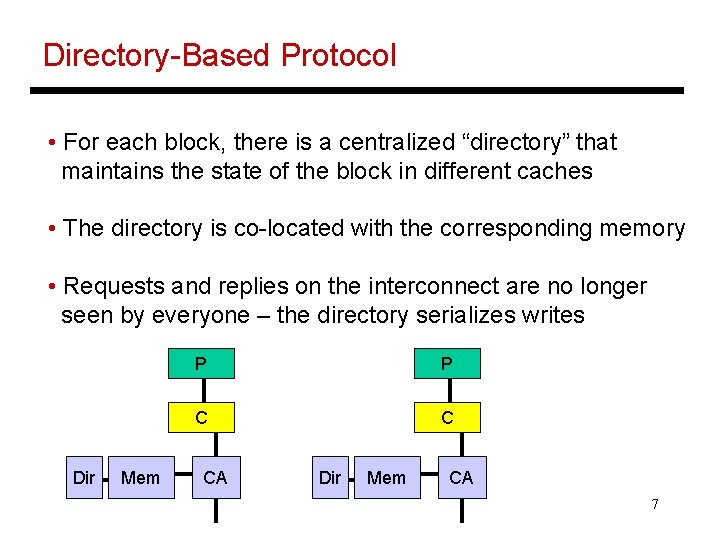 Directory-Based Protocol

• For each block, there is a centralized "directory" that maintains the state of the block in different caches

• The directory is co-located with the corresponding memory

• Requests and replies on the interconnect are no longer seen by everyone – the directory serializes writes

P
C
Dir
Mem
CA

P
C
Dir
Mem
CA

7